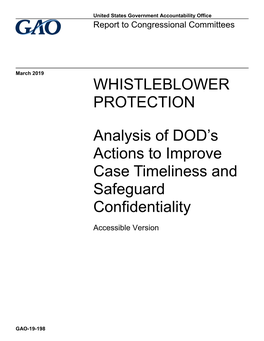 GAO

United States Government Accountability Office

Report to Congressional Committees

March 2019

WHISTLEBLOWER PROTECTION

Analysis of DOD's Actions to Improve Case Timeliness and Safeguard Confidentiality

Accessible Version

GAO-19-198